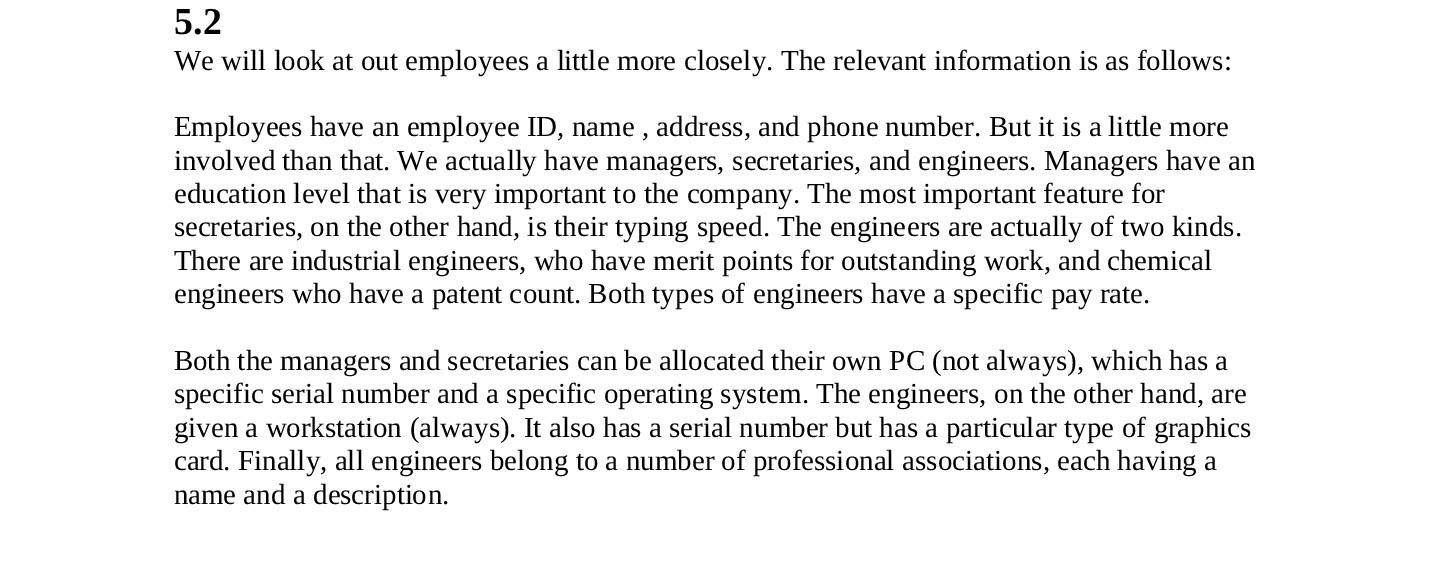 5.2
We will look at out employees a little more closely. The relevant information is as follows:

Employees have an employee ID, name , address, and phone number. But it is a little more involved than that. We actually have managers, secretaries, and engineers. Managers have an education level that is very important to the company. The most important feature for secretaries, on the other hand, is their typing speed. The engineers are actually of two kinds. There are industrial engineers, who have merit points for outstanding work, and chemical engineers who have a patent count. Both types of engineers have a specific pay rate.

Both the managers and secretaries can be allocated their own PC (not always), which has a specific serial number and a specific operating system. The engineers, on the other hand, are given a workstation (always). It also has a serial number but has a particular type of graphics card. Finally, all engineers belong to a number of professional associations, each having a name and a description.